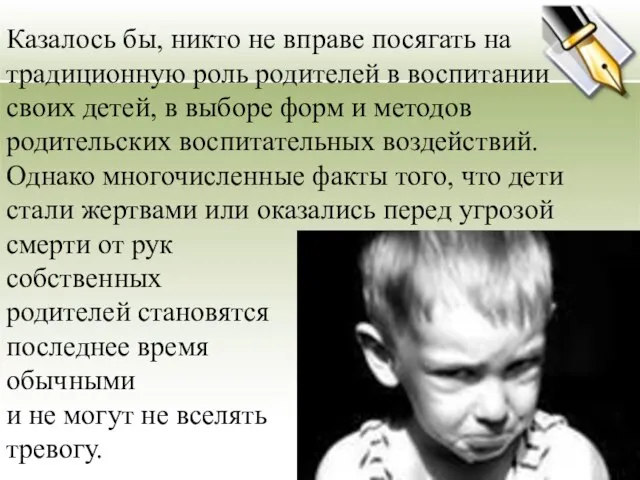 Казалось бы, никто не вправе посягать на традиционную роль родителей в воспитании своих детей, в выборе форм и методов родительских воспитательных воздействий. Однако многочисленные факты того, что дети стали жертвами или оказались перед угрозой смерти от рук собственных родителей становятся последнее время обычными и не могут не вселять тревогу.